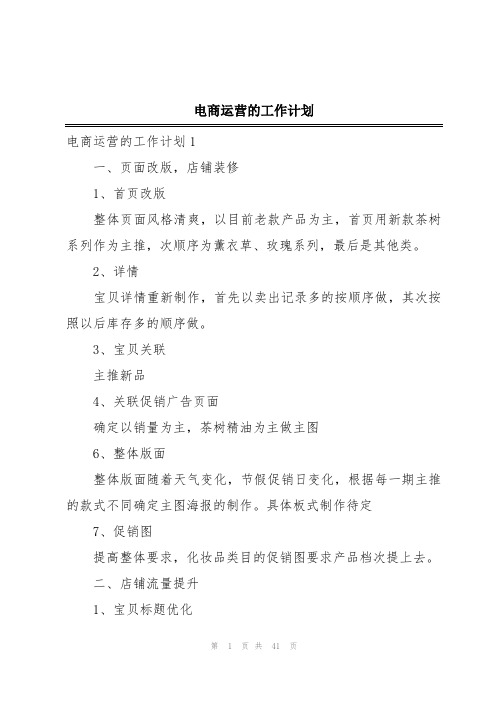 电商运营的工作计划

电商运营的工作计划1

一、页面改版，店铺装修

1、首页改版

整体页面风格清爽，以目前老款产品为主，首页用新款茶树系列作为主推，次顺序为薰衣草、玫瑰系列，最后是其他类。

2、详情

宝贝详情重新制作，首先以卖出记录多的按顺序做，其次按照以后库存多的顺序做。

3、宝贝关联

主推新品

4、关联促销广告页面

确定以销量为主，茶树精油为主做主图

6、整体版面

整体版面随着天气变化，节假促销日变化，根据每一期主推的款式不同确定主图海报的制作。具体板式制作待定

7、促销图

提高整体要求，化妆品类目的促销图要求产品档次提上去。

二、店铺流量提升

1、宝贝标题优化

第 1 页 共 41 页